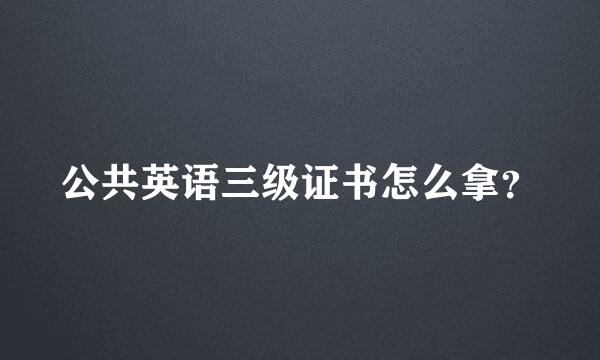 公共英语三级证书怎么拿?